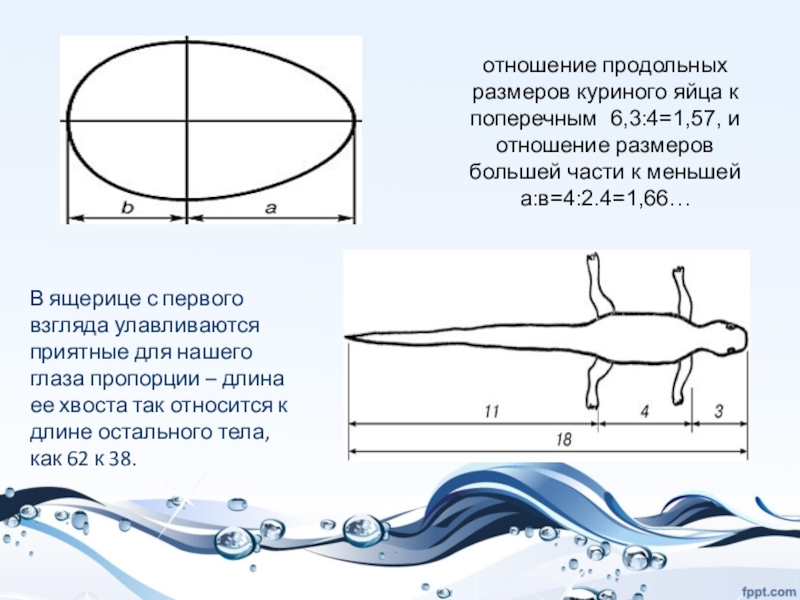 b

a

отношение продольных размеров куриного яйца к поперечным 6,3:4=1,57, и отношение размеров большей части к меньшей а:в=4:2.4=1,66…

В ящерице с первого взгляда улавливаются приятные для нашего глаза пропорции – длина ее хвоста так относится к длине остального тела, как 62 к 38.

11

4

3

18

fppt.com